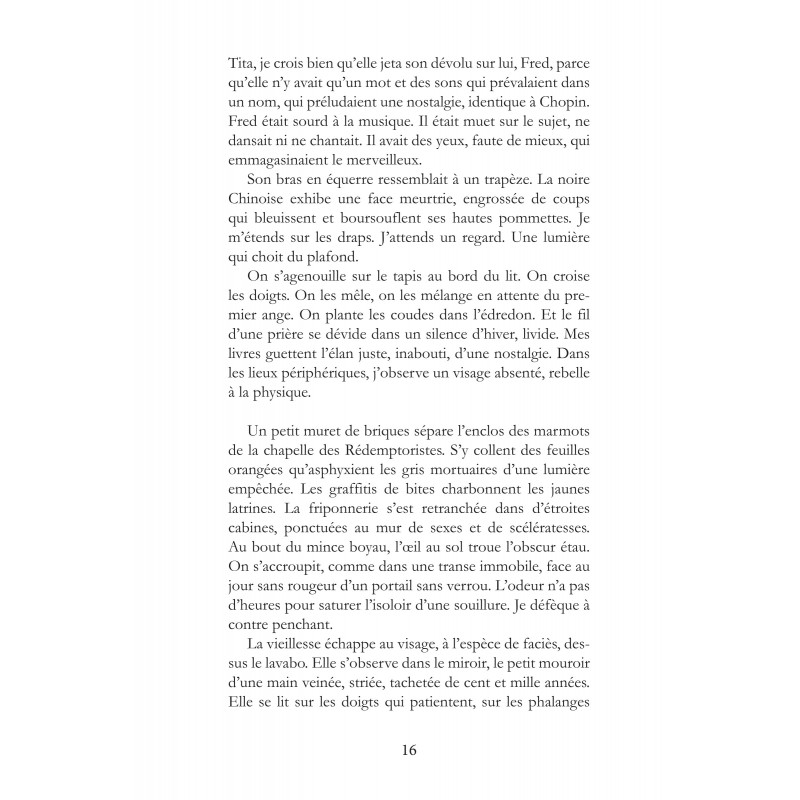 Tita, je crois bien qu'elle jeta son dévolu sur lui, Fred, parce qu'elle n'y avait qu'un mot et des sons qui prévalaient dans un nom, qui préludaient une nostalgie, identique à Chopin. Fred était sourd à la musique. Il était muet sur le sujet, ne dansait ni ne chantait. Il avait des yeux, faute de mieux, qui emmagasinaient le merveilleux.

Son bras en équerre ressemblait à un trapèze. La noire Chinoise exhibe une face meurtrie, engrossée de coups qui bleuissent et boursouflent ses hautes pommettes. Je m'étends sur les draps. J'attends un regard. Une lumière qui choit du plafond.

On s'agenouille sur le tapis au bord du lit. On croise les doigts. On les mêle, on les mélange en attente du premier ange. On plante les coudes dans l'édredon. Et le fil d'une prière se dévide dans un silence d'hiver, livide. Mes livres guettent l'élan juste, inabouti, d'une nostalgie. Dans les lieux périphériques, j'observe un visage absenté, rebelle à la physique.

Un petit muret de briques sépare l'enclos des marmots de la chapelle des Rédemptoristes. S'y collent des feuilles orangées qu'asphyxient les gris mortuaires d'une lumière empêchée. Les graffitis de bites charbonnent les jaunes latrines. La friponnerie s'est retranchée dans d'étroites cabines, ponctuées au mur de sexes et de scélératesses. Au bout du mince boyau, l'œil au sol troue l'obscur étau. On s'accroupit, comme dans une transe immobile, face au jour sans rougeur d'un portail sans verrou. L'odeur n'a pas d'heures pour saturer l'isoloir d'une souillure. Je défèque à contre penchant.

La vieillesse échappe au visage, à l'espèce de faciès, dessus le lavabo. Elle s'observe dans le miroir, le petit mouroir d'une main veinée, striée, tachetée de cent et mille années. Elle se lit sur les doigts qui patientent, sur les phalanges

16